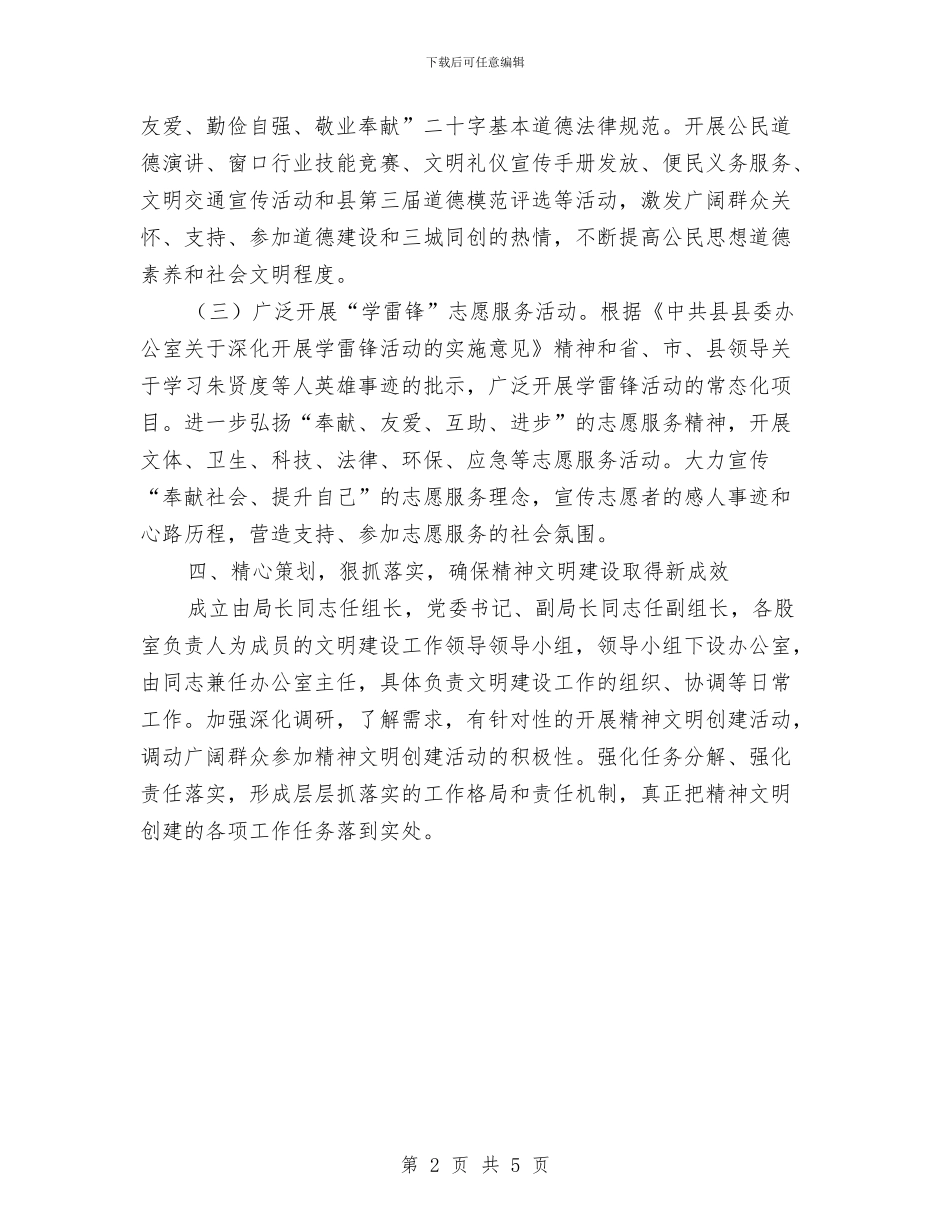 下载后可任意编辑

友爱、勤俭自强、敬业奉献”二十字基本道德法律规范。开展公民道德演讲、窗口行业技能竞赛、文明礼仪宣传手册发放、便民义务服务、文明交通宣传活动和县第三届道德模范评选等活动，激发广阔群众关怀、支持、参加道德建设和三城同创的热情，不断提高公民思想道德素养和社会文明程度。

（三）广泛开展“学雷锋”志愿服务活动。根据《中共县县委办公室关于深化开展学雷锋活动的实施意见》精神和省、市、县领导关于学习朱贤度等人英雄事迹的批示，广泛开展学雷锋活动的常态化项目。进一步弘扬“奉献、友爱、互助、进步”的志愿服务精神，开展文体、卫生、科技、法律、环保、应急等志愿服务活动。大力宣传“奉献社会、提升自己”的志愿服务理念，宣传志愿者的感人事迹和心路历程，营造支持、参加志愿服务的社会氛围。

四、精心策划，狠抓落实，确保精神文明建设取得新成效

成立由局长同志任组长，党委书记、副局长同志任副组长，各股室负责人为成员的文明建设工作领导领导小组，领导小组下设办公室，由同志兼任办公室主任，具体负责文明建设工作的组织、协调等日常工作。加强深化调研，了解需求，有针对性的开展精神文明创建活动，调动广阔群众参加精神文明创建活动的积极性。强化任务分解、强化责任落实，形成层层抓落实的工作格局和责任机制，真正把精神文明创建的各项工作任务落到实处。

第 2 页 共 5 页